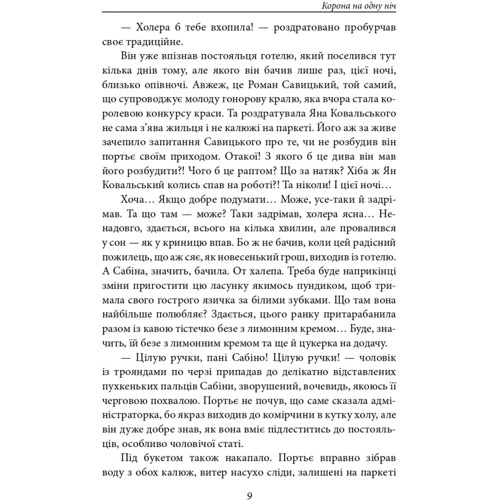 Корона на одну ніч

— Холера б тебе вхопила! — роздратовано пробурчав своє традиційне.

Він уже впізнав постояльця готелю, який поселився тут кілька днів тому, але якого він бачив лише раз, цієї ночі, близько опівночі. Авжеж, це Роман Савицький, той самий, що супроводжує молоду гонорову кралю, яка вчора стала королевою конкурсу краси. Та роздратувала Яна Ковальського не сама з'ява жильця і не калюжі на паркеті. Його аж за живе зачепило запитання Савицького про те, чи не розбудив він портьє своїм приходом. Отакої! З якого б це дива він мав його розбудити?! Чого б це раптом? Що за натяк? Хіба ж Ян Ковальський колись спав на роботі?! Та ніколи! І цієї ночі…

Хоча… Якщо добре подумати… Може, усе-таки й задрімав. Та що там — може? Таки задрімав, холера ясна… Ненадовго, здається, всього на кілька хвилин, але провалився у сон — як у криницю впав. Бо ж не бачив, коли цей радісний пожилець, що аж сяє, як новесенький грош, виходив із готелю. А Сабіна, значить, бачила. От халепа. Треба буде наприкінці зміни пригостити цю ласунку якимось пундиком, щоб тримала свого гострого язичка за білими зубками. Що там вона найбільше полюбляє? Здається, цього ранку притарабанила разом із кавою тістечко безе з лимонним кремом… Буде, значить, їй безе з лимонним кремом та ще й цукерка на додачу.

— Цілую ручки, пані Сабіно! Цілую ручки! — чоловік із трояндами по черзі припадав до делікатно відставлених пухкеньких пальців Сабіни, зворушений, вочевидь, якоюсь її черговою похвалою. Портьє не почув, що саме сказала адміністраторка, бо якраз виходив до комірчини в кутку холу, але він дуже добре знав, як вона вміє підлеститись до постояльців, особливо чоловічої статі.

Під букетом також накапало. Портьє вправно зібрав воду з обох калюж, витер насухо сліди, залишені на паркеті

9